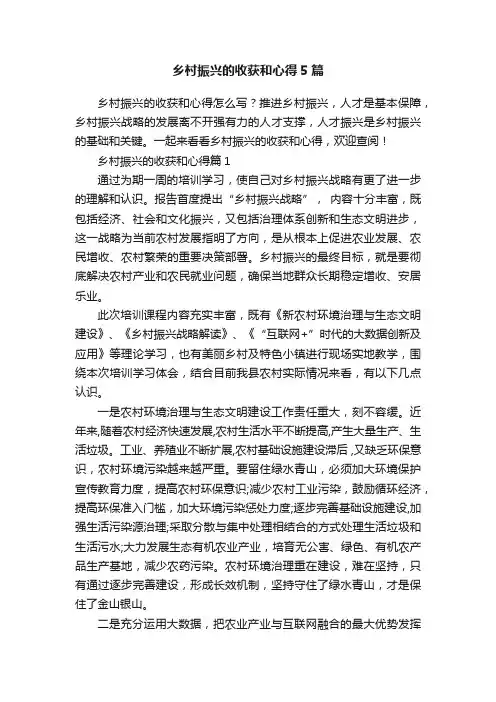 乡村振兴的收获和心得5篇

乡村振兴的收获和心得怎么写？推进乡村振兴，人才是基本保障，乡村振兴战略的发展离不开强有力的人才支撑，人才振兴是乡村振兴的基础和关键。一起来看看乡村振兴的收获和心得，欢迎查阅！

乡村振兴的收获和心得篇1

通过为期一周的培训学习，使自己对乡村振兴战略有更了进一步的理解和认识。报告首度提出“乡村振兴战略”，内容十分丰富，既包括经济、社会和文化振兴，又包括治理体系创新和生态文明进步，这一战略为当前农村发展指明了方向，是从根本上促进农业发展、农民增收、农村繁荣的重要决策部署。乡村振兴的最终目标，就是要彻底解决农村产业和农民就业问题，确保当地群众长期稳定增收、安居乐业。

此次培训课程内容充实丰富，既有《新农村环境治理与生态文明建设》、《乡村振兴战略解读》、《“互联网+”时代的大数据创新及应用》等理论学习，也有美丽乡村及特色小镇进行现场实地教学，围绕本次培训学习体会，结合目前我县农村实际情况来看，有以下几点认识。

一是农村环境治理与生态文明建设工作责任重大，刻不容缓。近年来,随着农村经济快速发展,农村生活水平不断提高,产生大量生产、生活垃圾。工业、养殖业不断扩展,农村基础设施建设滞后,又缺乏环保意识，农村环境污染越来越严重。要留住绿水青山，必须加大环境保护宣传教育力度，提高农村环保意识;减少农村工业污染，鼓励循环经济，提高环保准入门槛，加大环境污染惩处力度;逐步完善基础设施建设,加强生活污染源治理;采取分散与集中处理相结合的方式处理生活垃圾和生活污水;大力发展生态有机农业产业，培育无公害、绿色、有机农产品生产基地，减少农药污染。农村环境治理重在建设，难在坚持，只有通过逐步完善建设，形成长效机制，坚持守住了绿水青山，才是保住了金山银山。

二是充分运用大数据，把农业产业与互联网融合的最大优势发挥